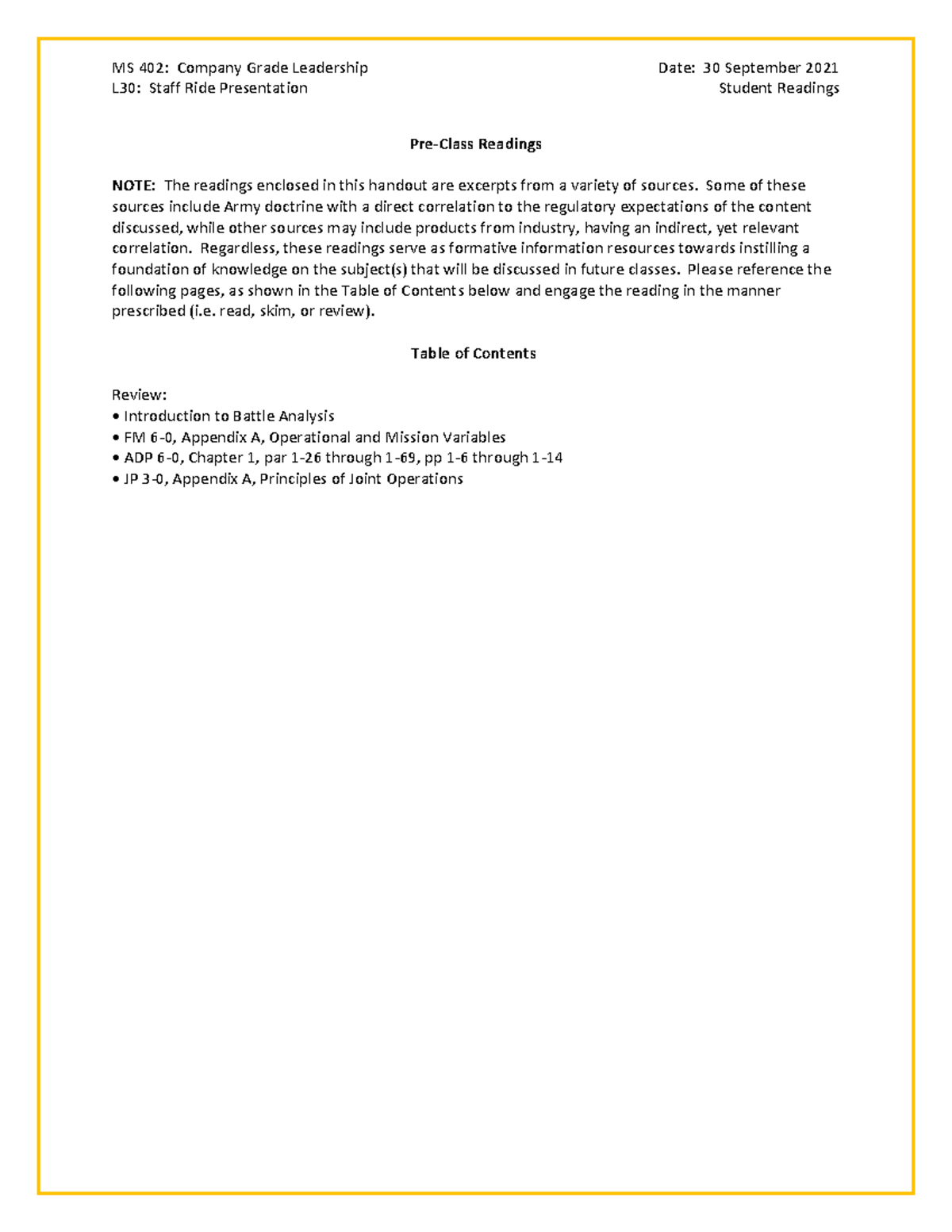 MS 402: Company Grade Leadership
L30: Staff Ride Presentation

Date: 30 September 2021
Student Readings

Pre-Class Readings

NOTE: The readings enclosed in this handout are excerpts from a variety of sources. Some of these sources include Army doctrine with a direct correlation to the regulatory expectations of the content discussed, while other sources may include products from industry, having an indirect, yet relevant correlation. Regardless, these readings serve as formative information resources towards instilling a foundation of knowledge on the subject(s) that will be discussed in future classes. Please reference the following pages, as shown in the Table of Contents below and engage the reading in the manner prescribed (i.e. read, skim, or review).

Table of Contents

Review:
• Introduction to Battle Analysis
• FM 6-0, Appendix A, Operational and Mission Variables
• ADP 6-0, Chapter 1, par 1-26 through 1-69, pp 1-6 through 1-14
• JP 3-0, Appendix A, Principles of Joint Operations